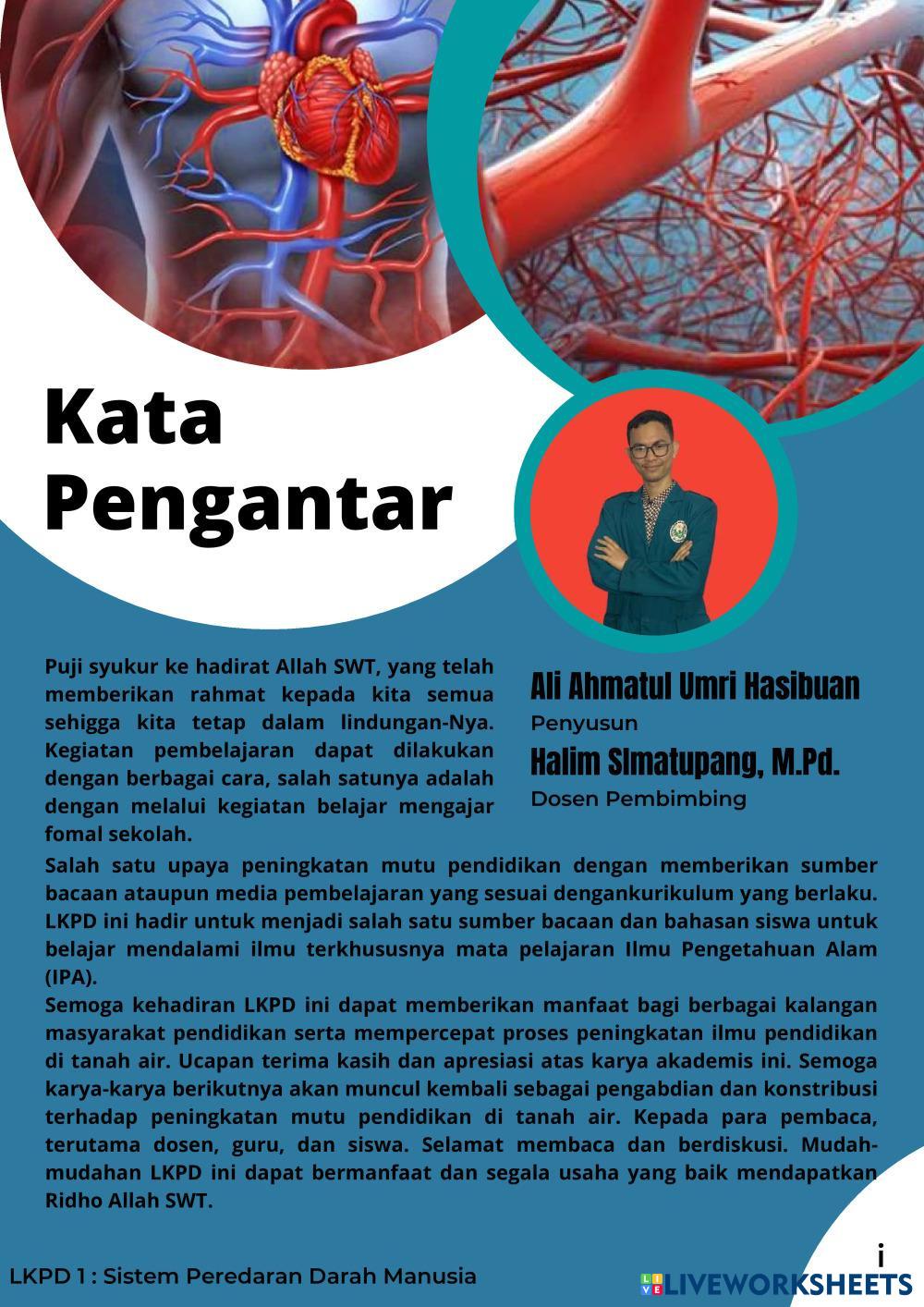 Kata Pengantar

Puji syukur ke hadirat Allah SWT, yang telah memberikan rahmat kepada kita semua sehigga kita tetap dalam lindungan-Nya. Kegiatan pembelajaran dapat dilakukan dengan berbagai cara, salah satunya adalah dengan melalui kegiatan belajar mengajar fomal sekolah.

Ali Ahmatul Umri Hasibuan
Penyusun
Halim SImatupang, M.Pd.
Dosen Pembimbing

Salah satu upaya peningkatan mutu pendidikan dengan memberikan sumber bacaan ataupun media pembelajaran yang sesuai dengankurikulum yang berlaku. LKPD ini hadir untuk menjadi salah satu sumber bacaan dan bahasan siswa untuk belajar mendalami ilmu terkhususnya mata pelajaran Ilmu Pengetahuan Alam (IPA).
Semoga kehadiran LKPD ini dapat memberikan manfaat bagi berbagai kalangan masyarakat pendidikan serta mempercepat proses peningkatan ilmu pendidikan di tanah air. Ucapan terima kasih dan apresiasi atas karya akademis ini. Semoga karya-karya berikutnya akan muncul kembali sebagai pengabdian dan konstribusi terhadap peningkatan mutu pendidikan di tanah air. Kepada para pembaca, terutama dosen, guru, dan siswa. Selamat membaca dan berdiskusi. Mudah-mudahan LKPD ini dapat bermanfaat dan segala usaha yang baik mendapatkan Ridho Allah SWT.

i

LKPD 1 : Sistem Peredaran Darah Manusia

LIVEWORKSHEETS